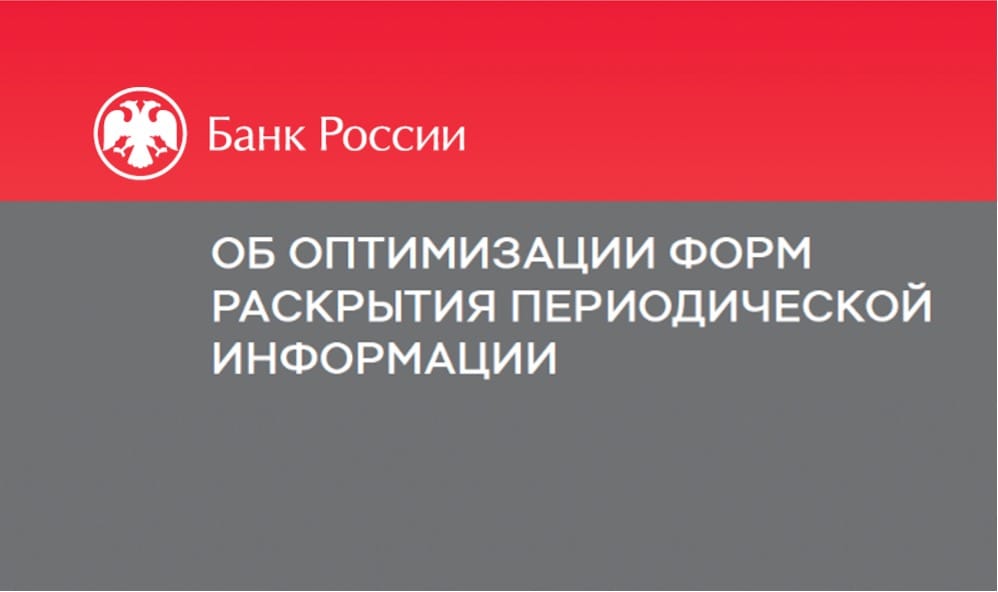 Банк России

ОБ ОПТИМИЗАЦИИ ФОРМ РАСКРЫТИЯ ПЕРИОДИЧЕСКОЙ ИНФОРМАЦИИ